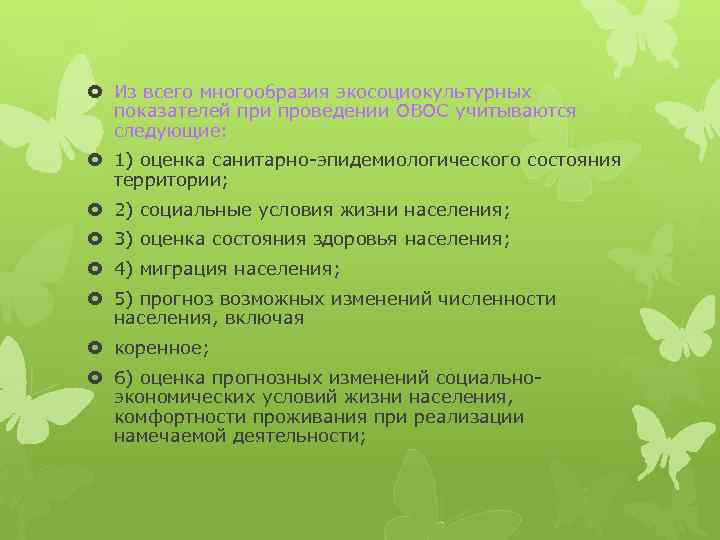 Из всего многообразия экосоциокультурных показателей при проведении ОВОС учитываются следующие:

1) оценка санитарно-эпидемиологического состояния территории;

2) социальные условия жизни населения;

3) оценка состояния здоровья населения;

4) миграция населения;

5) прогноз возможных изменений численности населения, включая

коренное;

6) оценка прогнозных изменений социально-экономических условий жизни населения, комфортности проживания при реализации намечаемой деятельности;